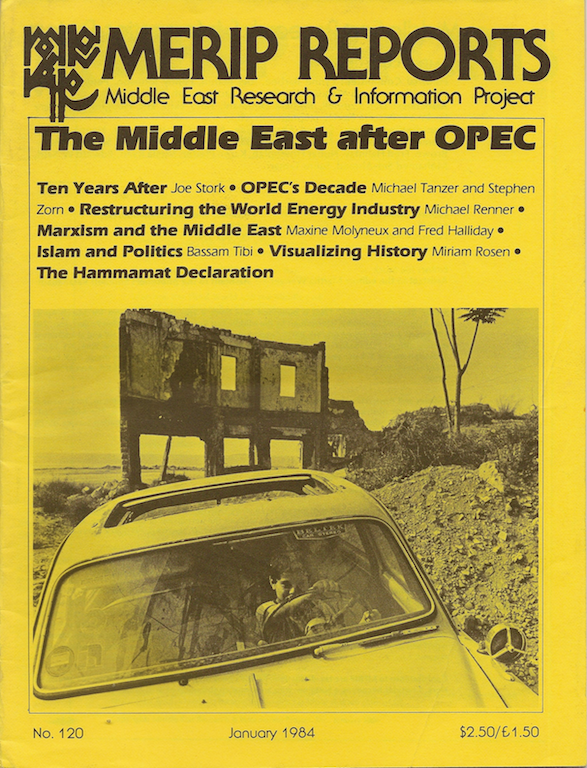 MERIP REPORTS
Middle East Research & Information Project

The Middle East after OPEC

Ten Years After Joe Stork • OPEC's Decade Michael Tanzer and Stephen Zorn • Restructuring the World Energy Industry Michael Renner • Marxism and the Middle East Maxine Molyneux and Fred Halliday • Islam and Politics Bassam Tibi • Visualizing History Miriam Rosen • The Hammamat Declaration

No. 120 January 1984 $2.50/£1.50